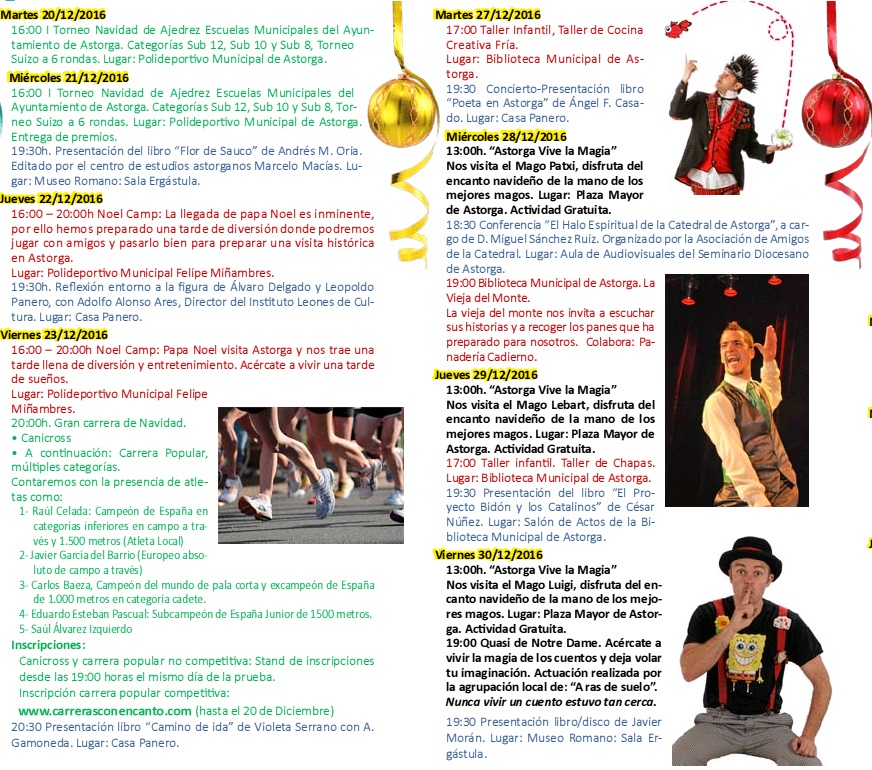 Martes 20/12/2016
16:00 I Torneo Navidad de Ajedrez Escuelas Municipales del Ayuntamiento de Astorga. Categorías Sub 12, Sub 10 y Sub 8, Torneo Suizo a 6 rondas. Lugar: Polideportivo Municipal de Astorga.

Miércoles 21/12/2016
16:00 I Torneo Navidad de Ajedrez Escuelas Municipales del Ayuntamiento de Astorga. Categorías Sub 12, Sub 10 y Sub 8, Torneo Suizo a 6 rondas. Lugar: Polideportivo Municipal de Astorga. Entrega de premios.
19:30h. Presentación del libro "Flor de Sauco" de Andrés M. Oria. Editado por el centro de estudios astorganos Marcelo Macías. Lugar: Museo Romano: Sala Ergástula.

Jueves 22/12/2016
16:00 – 20:00h Noel Camp: La llegada de papa Noel es inminente, por ello hemos preparado una tarde de diversión donde podremos jugar con amigos y pasarlo bien para preparar una visita histórica en Astorga.
Lugar: Polideportivo Municipal Felipe Miñambres.
19:30h. Reflexión entorno a la figura de Álvaro Delgado y Leopoldo Panero, con Adolfo Alonso Ares, Director del Instituto Leones de Cultura. Lugar: Casa Panero.

Viernes 23/12/2016
16:00 – 20:00h Noel Camp: Papa Noel visita Astorga y nos trae una tarde llena de diversión y entretenimiento. Acércate a vivir una tarde de sueños.
Lugar: Polideportivo Municipal Felipe Miñambres.
20:00h. Gran carrera de Navidad.
• Canicross
• A continuación: Carrera Popular, múltiples categorías.
Contaremos con la presencia de atletas como:
1- Raúl Celada: Campeón de España en categorias inferiores en campo a través y 1.500 metros (Atleta Local)
2- Javier Garcia del Barrio (Europeo absoluto de campo a través)
3- Carlos Baeza, Campeón del mundo de pala corta y excampeón de España de 1.000 metros en categoria cadete.
4- Eduardo Esteban Pascual: Subcampeón de España Junior de 1500 metros.
5- Saúl Álvarez Izquierdo
Inscripciones:
Canicross y carrera popular no competitiva: Stand de inscripciones desde las 19:00 horas el mismo día de la prueba.
Inscripción carrera popular competitiva:
www.carrerasconencanto.com (hasta el 20 de Diciembre)
20:30 Presentación libro "Camino de ida" de Violeta Serrano con A. Gamoneda. Lugar: Casa Panero.

Martes 27/12/2016
17:00 Taller Infantil, Taller de Cocina Creativa Fría.
Lugar: Biblioteca Municipal de Astorga.
19:30 Concierto-Presentación libro "Poeta en Astorga" de Ángel F. Casado. Lugar: Casa Panero.

Miércoles 28/12/2016
13:00h. "Astorga Vive la Magia"
Nos visita el Mago Patxi, disfruta del encanto navideño de la mano de los mejores magos. Lugar: Plaza Mayor de Astorga. Actividad Gratuita.
18:30 Conferencia "El Halo Espiritual de la Catedral de Astorga", a cargo de D. Miguel Sánchez Ruiz. Organizado por la Asociación de Amigos de la Catedral. Lugar: Aula de Audiovisuales del Seminario Diocesano de Astorga.
19:00 Biblioteca Municipal de Astorga. La Vieja del Monte.
La vieja del monte nos invita a escuchar sus historias y a recoger los panes que ha preparado para nosotros. Colabora: Panadería Cadierno.

Jueves 29/12/2016
13:00h. "Astorga Vive la Magia"
Nos visita el Mago Lebart, disfruta del encanto navideño de la mano de los mejores magos. Lugar: Plaza Mayor de Astorga. Actividad Gratuita.
17:00 Taller infantil. Taller de Chapas.
Lugar: Biblioteca Municipal de Astorga.
19:30 Presentación del libro "El Proyecto Bidón y los Catalinos" de César Núñez. Lugar: Salón de Actos de la Biblioteca Municipal de Astorga.

Viernes 30/12/2016
13:00h. "Astorga Vive la Magia"
Nos visita el Mago Luigi, disfruta del encanto navideño de la mano de los mejores magos. Lugar: Plaza Mayor de Astorga. Actividad Gratuita.
19:00 Quasi de Notre Dame. Acércate a vivir la magia de los cuentos y deja volar tu imaginación. Actuación realizada por la agrupación local de: "A ras de suelo".
Nunca vivir un cuento estuvo tan cerca.
19:30 Presentación libro/disco de Javier Morán. Lugar: Museo Romano: Sala Ergástula.